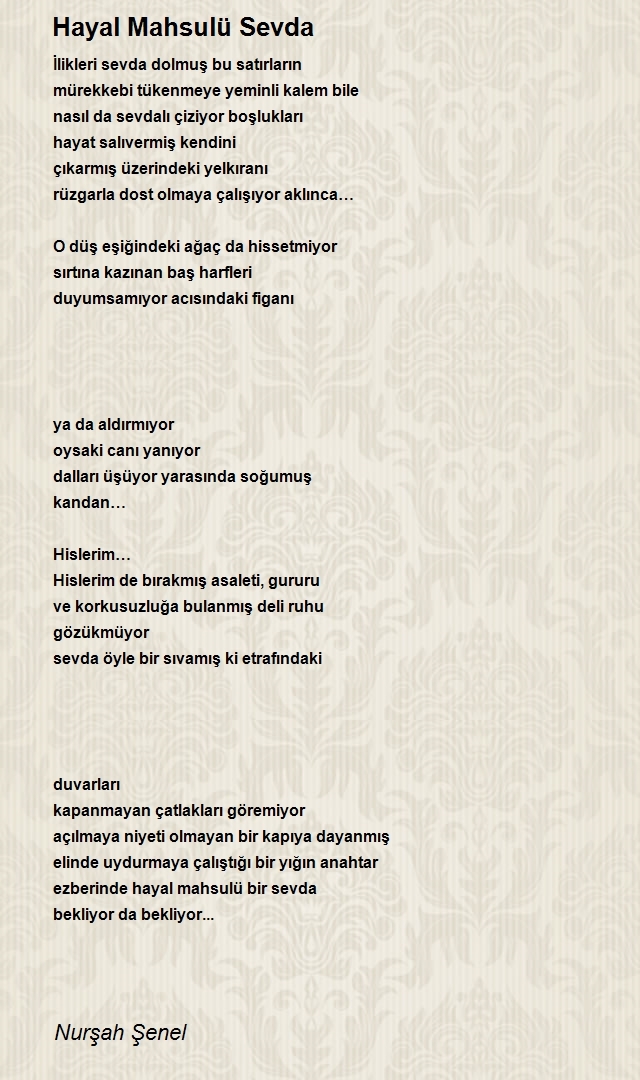 Hayal Mahsulü Sevda

İlikleri sevda dolmuş bu satırların
mürekkebi tükenmeye yeminli kalem bile
nasıl da sevdalı çiziyor boşlukları
hayat salıvermiş kendini
çıkarmış üzerindeki yelkıranı
rüzgarla dost olmaya çalışıyor aklınca…

O düş eşiğindeki ağaç da hissetmiyor
sırtına kazınan baş harfleri
duyumsamıyor acısındaki figanı

ya da aldırmıyor
oysaki canı yanıyor
dalları üşüyor yarasında soğumuş
kandan…

Hislerim…
Hislerim de bırakmış asaleti, gururu
ve korkusuzluğa bulanmış deli ruhu
gözükmüyor
sevda öyle bir sıvamış ki etrafındaki

duvarları
kapanmayan çatlakları göremiyor
açılmaya niyeti olmayan bir kapıya dayanmış
elinde uydurmaya çalıştığı bir yığın anahtar
ezberinde hayal mahsulü bir sevda
bekliyor da bekliyor...

Nurşah Şenel